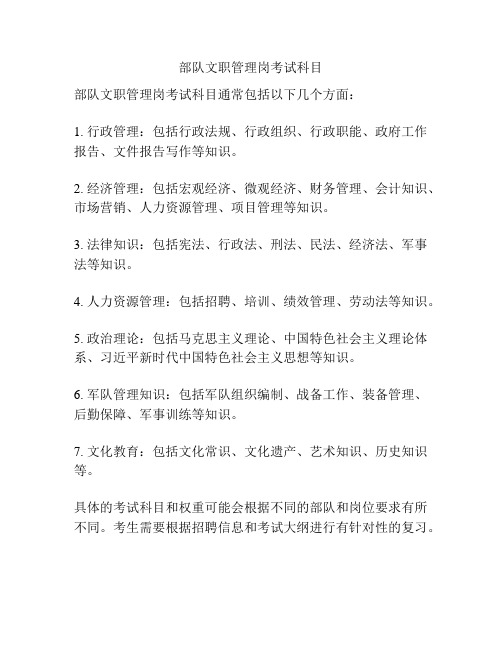 部队文职管理岗考试科目

部队文职管理岗考试科目通常包括以下几个方面：

1. 行政管理：包括行政法规、行政组织、行政职能、政府工作报告、文件报告写作等知识。

2. 经济管理：包括宏观经济、微观经济、财务管理、会计知识、市场营销、人力资源管理、项目管理等知识。

3. 法律知识：包括宪法、行政法、刑法、民法、经济法、军事法等知识。

4. 人力资源管理：包括招聘、培训、绩效管理、劳动法等知识。

5. 政治理论：包括马克思主义理论、中国特色社会主义理论体系、习近平新时代中国特色社会主义思想等知识。

6. 军队管理知识：包括军队组织编制、战备工作、装备管理、后勤保障、军事训练等知识。

7. 文化教育：包括文化常识、文化遗产、艺术知识、历史知识等。

具体的考试科目和权重可能会根据不同的部队和岗位要求有所不同。考生需要根据招聘信息和考试大纲进行有针对性的复习。